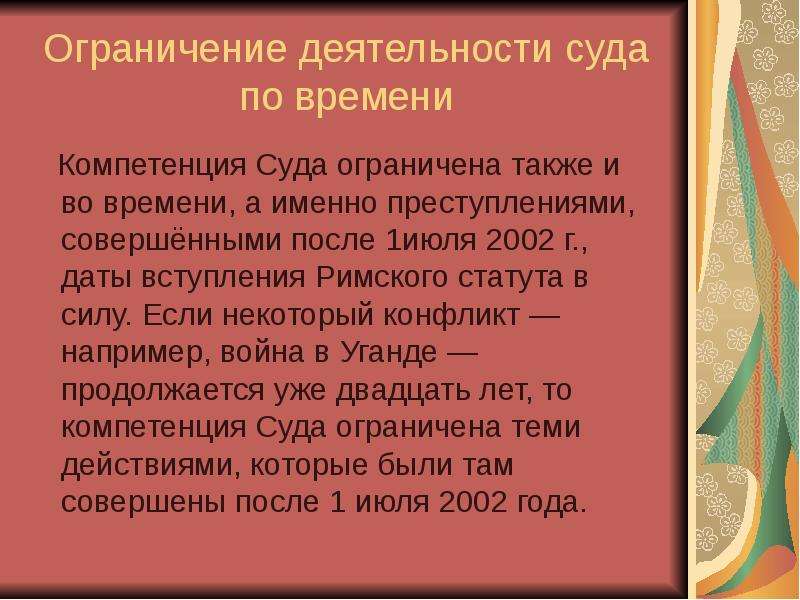 Ограничение деятельности суда по времени

Компетенция Суда ограничена также и во времени, а именно преступлениями, совершёнными после 1июля 2002 г., даты вступления Римского статута в силу. Если некоторый конфликт — например, война в Уганде — продолжается уже двадцать лет, то компетенция Суда ограничена теми действиями, которые были там совершены после 1 июля 2002 года.